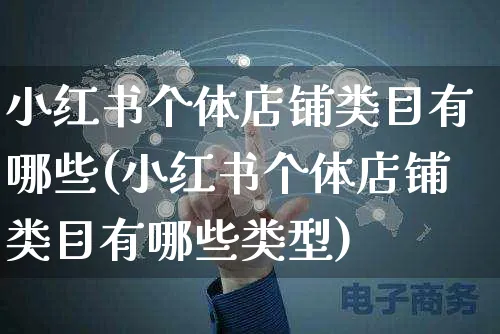 小红书个体店铺类目有哪些(小红书个体店铺类目有哪些类型)

电子商务